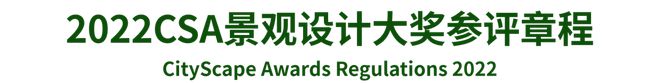 2022CSA景观设计大奖参评章程

CityScape Awards Regulations 2022